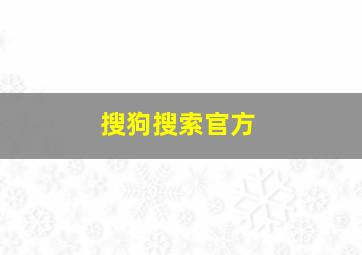 搜狗搜索官方